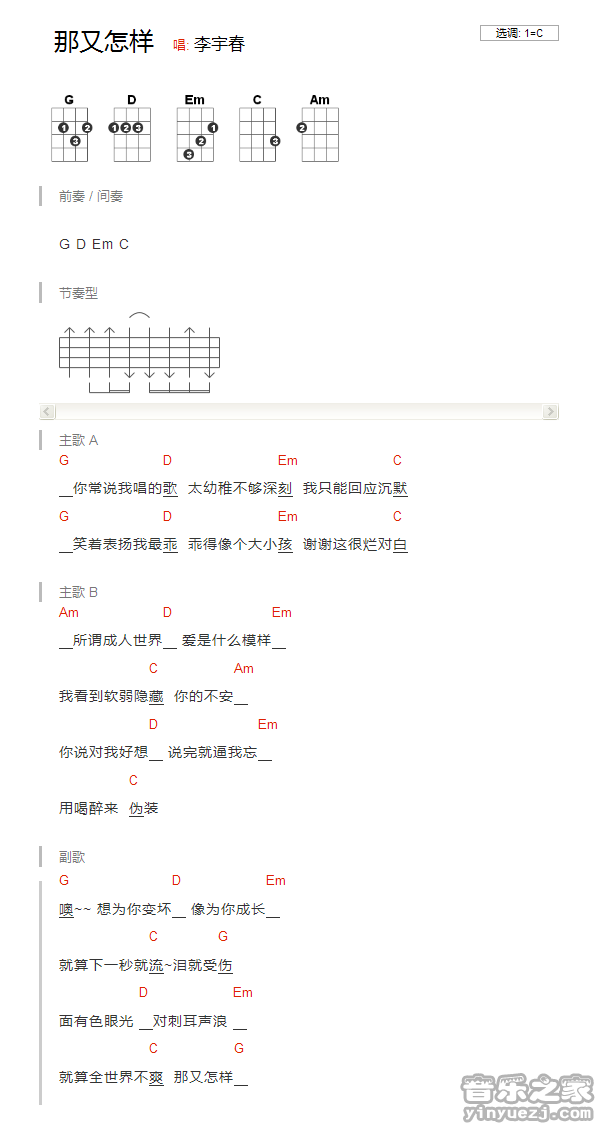 那又怎样 唱: 李宇春

选调: 1=C

G D Em C Am

1 2 3 1 2 3 1 2 3 3 2

前奏 / 间奏

G D Em C

节奏型

主歌 A

G D Em C
__你常说我唱的歌 太幼稚不够深刻 我只能回应沉默

G D Em C
__笑着表扬我最乖 乖得像个大小孩 谢谢这很烂对白

主歌 B

Am D Em
__所谓成人世界__ 爱是什么模样__

C Am
我看到软弱隐藏 你的不安__

D Em
你说对我好想__ 说完就逼我忘__

C
用喝醉来 伪装

副歌

G D Em
噢~~ 想为你变坏__ 像为你成长__

C G
就算下一秒就流~泪就受伤

D Em
面有色眼光 __对刺耳声浪 __

C G
就算全世界不爽 那又怎样__

音乐之家 yinyuezj.com